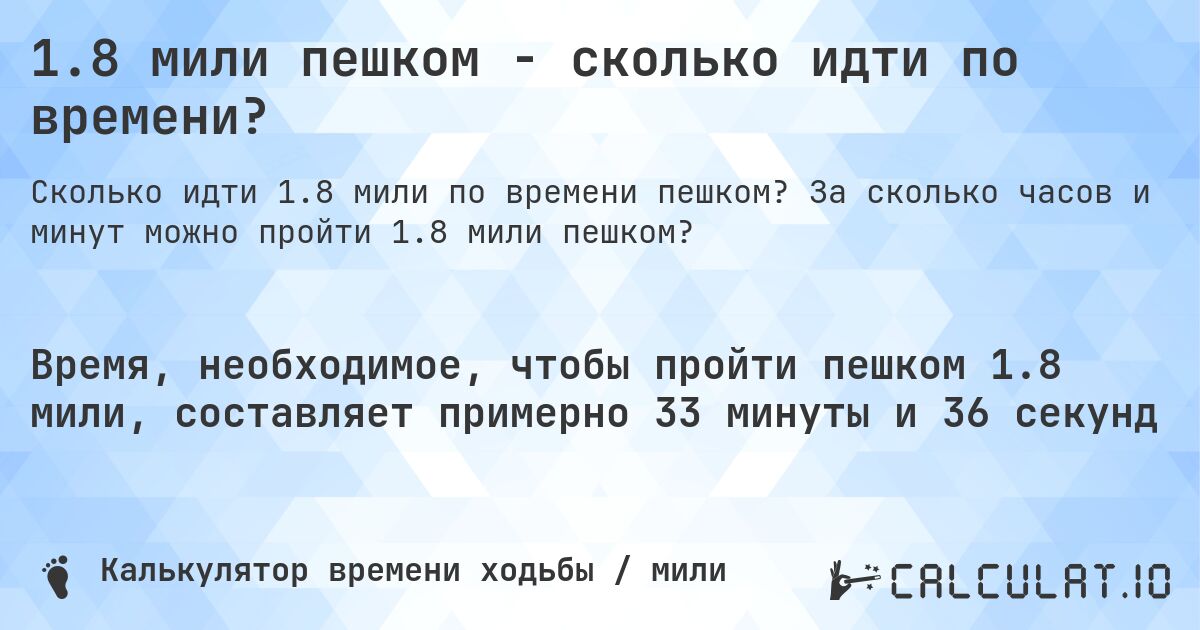 1.8 мили пешком - сколько идти по времени?

Сколько идти 1.8 мили по времени пешком? За сколько часов и минут можно пройти 1.8 мили пешком?

Время, необходимое, чтобы пройти пешком 1.8 мили, составляет примерно 33 минуты и 36 секунд

Калькулятор времени ходьбы / мили

CALCULAT.IO